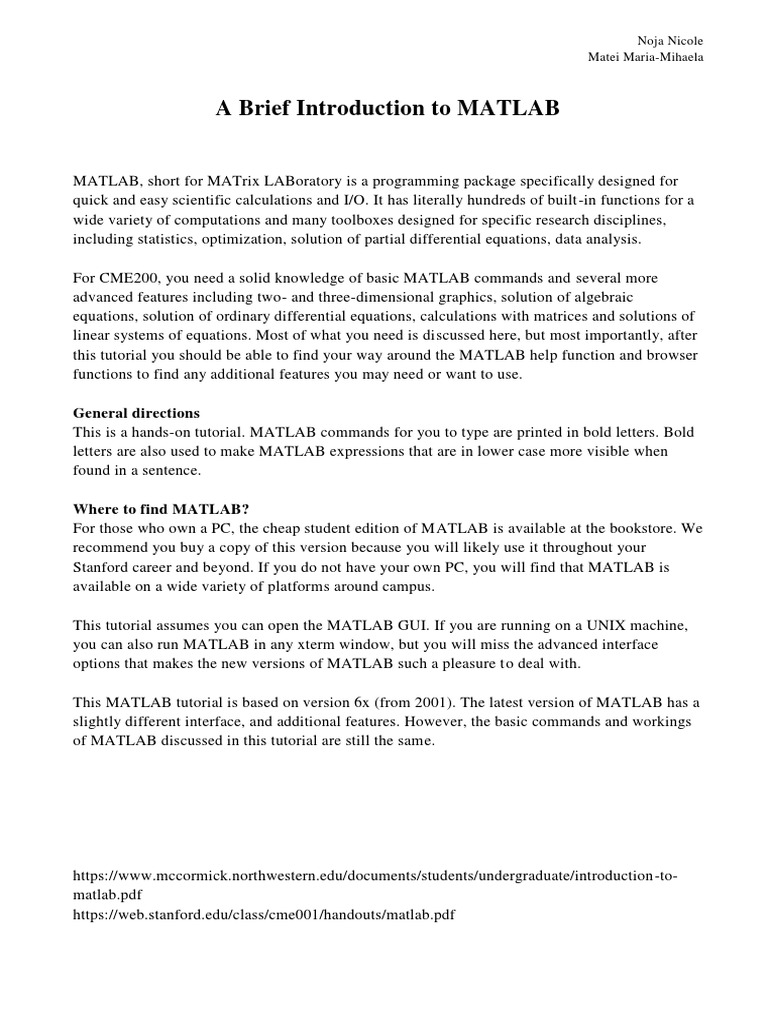 Noja Nicole
Matei Maria-Mihaela

A Brief Introduction to MATLAB

MATLAB, short for MATrix LABoratory is a programming package specifically designed for quick and easy scientific calculations and I/O. It has literally hundreds of built-in functions for a wide variety of computations and many toolboxes designed for specific research disciplines, including statistics, optimization, solution of partial differential equations, data analysis.

For CME200, you need a solid knowledge of basic MATLAB commands and several more advanced features including two- and three-dimensional graphics, solution of algebraic equations, solution of ordinary differential equations, calculations with matrices and solutions of linear systems of equations. Most of what you need is discussed here, but most importantly, after this tutorial you should be able to find your way around the MATLAB help function and browser functions to find any additional features you may need or want to use.

General directions
This is a hands-on tutorial. MATLAB commands for you to type are printed in bold letters. Bold letters are also used to make MATLAB expressions that are in lower case more visible when found in a sentence.

Where to find MATLAB?
For those who own a PC, the cheap student edition of MATLAB is available at the bookstore. We recommend you buy a copy of this version because you will likely use it throughout your Stanford career and beyond. If you do not have your own PC, you will find that MATLAB is available on a wide variety of platforms around campus.

This tutorial assumes you can open the MATLAB GUI. If you are running on a UNIX machine, you can also run MATLAB in any xterm window, but you will miss the advanced interface options that makes the new versions of MATLAB such a pleasure to deal with.

This MATLAB tutorial is based on version 6x (from 2001). The latest version of MATLAB has a slightly different interface, and additional features. However, the basic commands and workings of MATLAB discussed in this tutorial are still the same.

https://www.mccormick.northwestern.edu/documents/students/undergraduate/introduction-to-matlab.pdf
https://web.stanford.edu/class/cme001/handouts/matlab.pdf